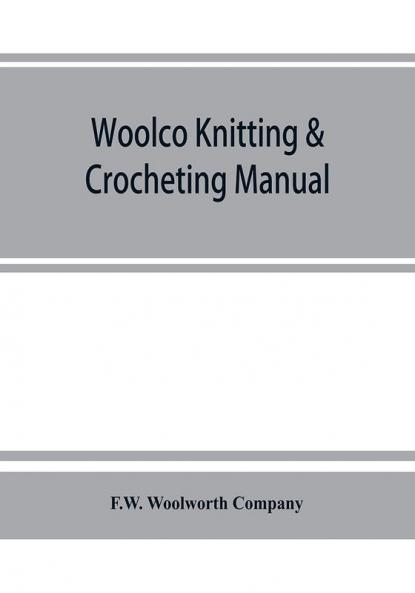 Woolco Knitting & Crocheting Manual

F.W. Woolworth Company